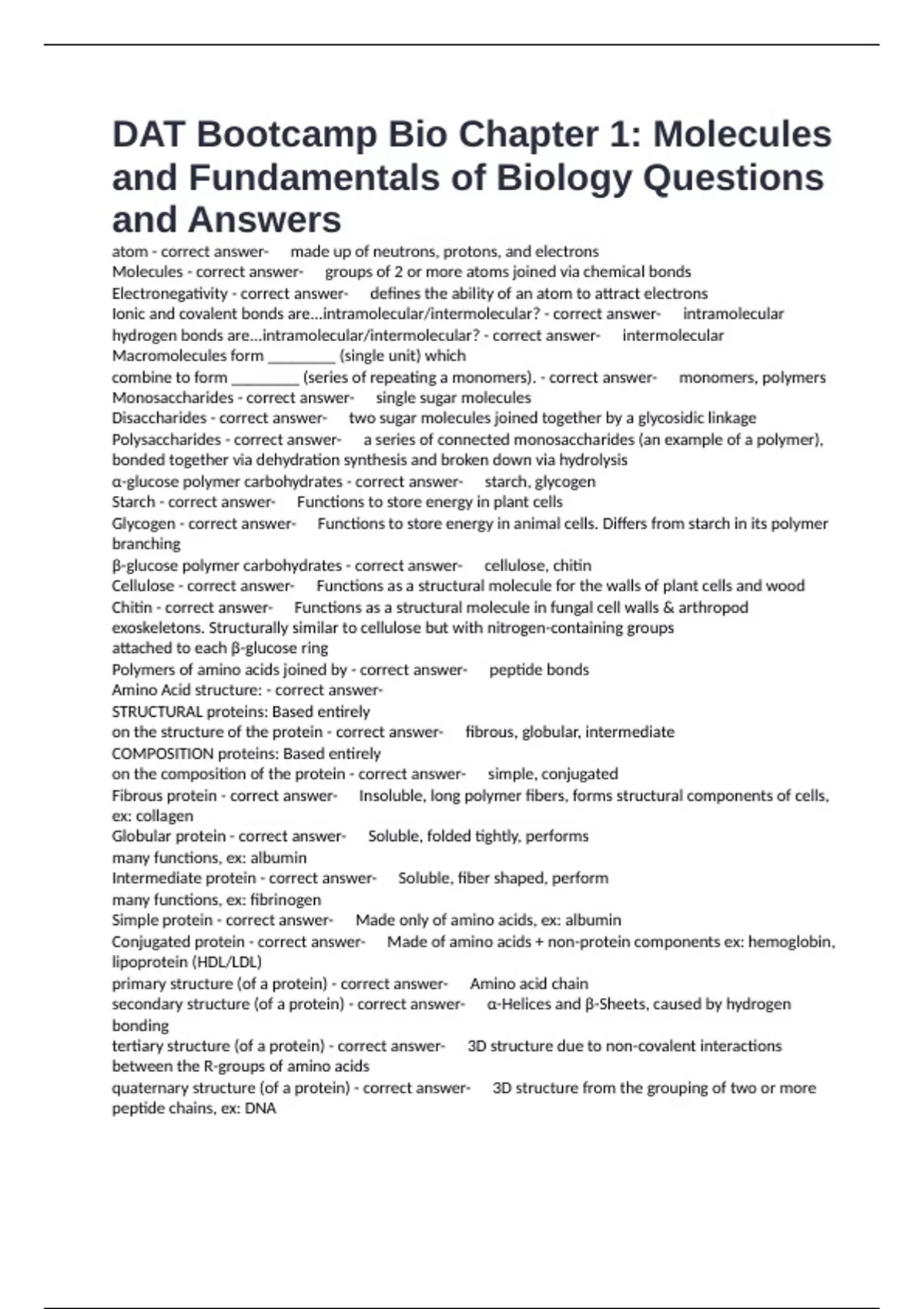 DAT Bootcamp Bio Chapter 1: Molecules and Fundamentals of Biology Questions and Answers

atom - correct answer- made up of neutrons, protons, and electrons
Molecules - correct answer- groups of 2 or more atoms joined via chemical bonds
Electronegativity - correct answer- defines the ability of an atom to attract electrons
Ionic and covalent bonds are...intramolecular/intermolecular? - correct answer- intramolecular
hydrogen bonds are...intramolecular/intermolecular? - correct answer- intermolecular
Macromolecules form ________ (single unit) which combine to form ________ (series of repeating a monomers). - correct answer- monomers, polymers
Monosaccharides - correct answer- single sugar molecules
Disaccharides - correct answer- two sugar molecules joined together by a glycosidic linkage
Polysaccharides - correct answer- a series of connected monosaccharides (an example of a polymer), bonded together via dehydration synthesis and broken down via hydrolysis
α-glucose polymer carbohydrates - correct answer- starch, glycogen
Starch - correct answer- Functions to store energy in plant cells
Glycogen - correct answer- Functions to store energy in animal cells. Differs from starch in its polymer branching
β-glucose polymer carbohydrates - correct answer- cellulose, chitin
Cellulose - correct answer- Functions as a structural molecule for the walls of plant cells and wood
Chitin - correct answer- Functions as a structural molecule in fungal cell walls & arthropod exoskeletons. Structurally similar to cellulose but with nitrogen-containing groups attached to each β-glucose ring
Polymers of amino acids joined by - correct answer- peptide bonds
Amino Acid structure: - correct answer-
STRUCTURAL proteins: Based entirely on the structure of the protein - correct answer- fibrous, globular, intermediate
COMPOSITION proteins: Based entirely on the composition of the protein - correct answer- simple, conjugated
Fibrous protein - correct answer- Insoluble, long polymer fibers, forms structural components of cells, ex: collagen
Globular protein - correct answer- Soluble, folded tightly, performs many functions, ex: albumin
Intermediate protein - correct answer- Soluble, fiber shaped, perform many functions, ex: fibrinogen
Simple protein - correct answer- Made only of amino acids, ex: albumin
Conjugated protein - correct answer- Made of amino acids + non-protein components ex: hemoglobin, lipoprotein (HDL/LDL)
primary structure (of a protein) - correct answer- Amino acid chain
secondary structure (of a protein) - correct answer- α-Helices and β-Sheets, caused by hydrogen bonding
tertiary structure (of a protein) - correct answer- 3D structure due to non-covalent interactions between the R-groups of amino acids
quaternary structure (of a protein) - correct answer- 3D structure from the grouping of two or more peptide chains, ex: DNA